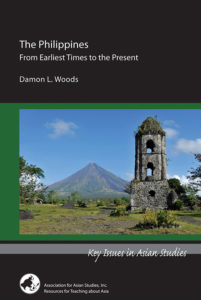 The Philippines
From Earliest Times to the Present

Damon L. Woods

Key Issues in Asian Studies

Association for Asian Studies, Inc.
Resources for Teaching about Asia